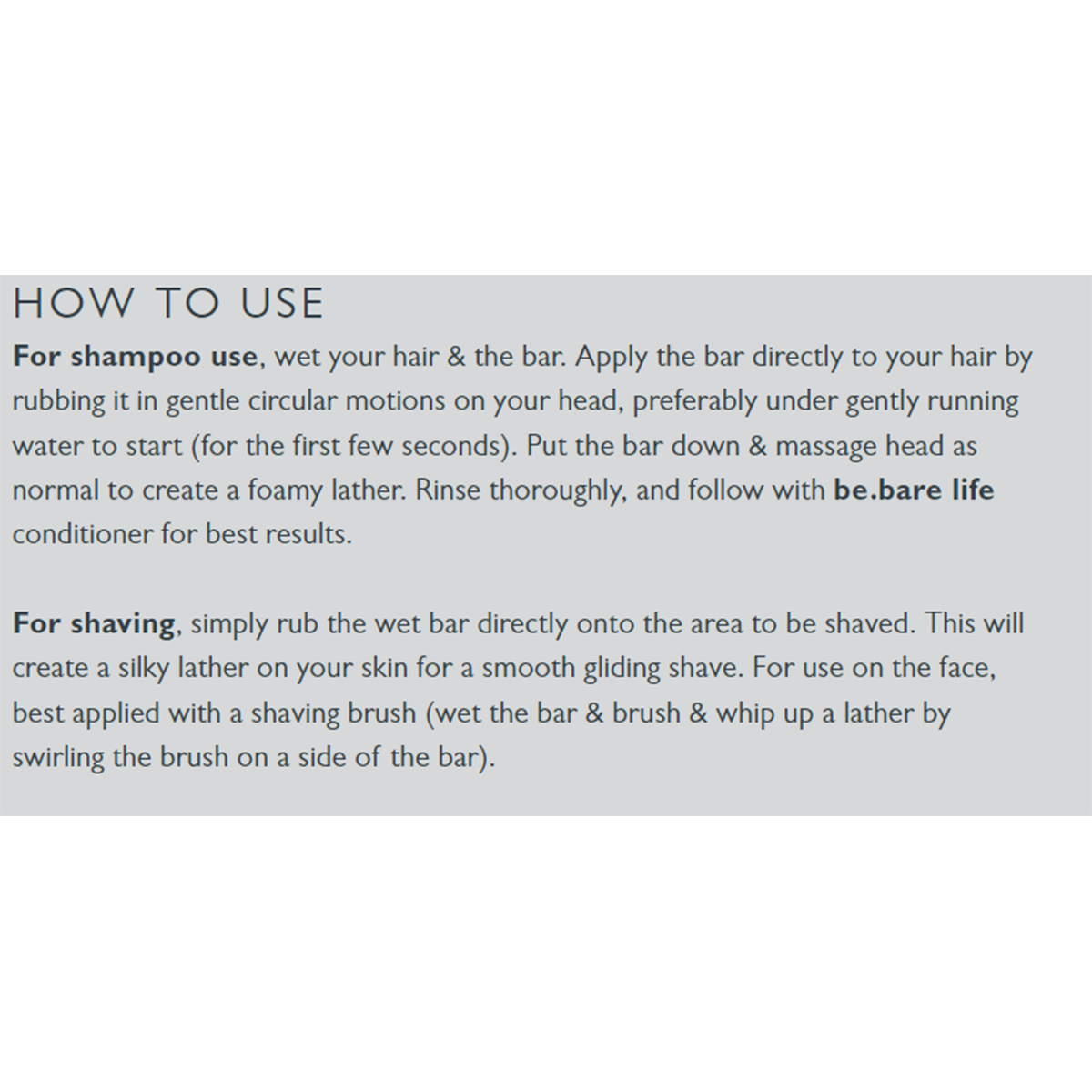 HOW TO USE

For shampoo use, wet your hair & the bar. Apply the bar directly to your hair by rubbing it in gentle circular motions on your head, preferably under gently running water to start (for the first few seconds). Put the bar down & massage head as normal to create a foamy lather. Rinse thoroughly, and follow with be.bare life conditioner for best results.

For shaving, simply rub the wet bar directly onto the area to be shaved. This will create a silky lather on your skin for a smooth gliding shave. For use on the face, best applied with a shaving brush (wet the bar & brush & whip up a lather by swirling the brush on a side of the bar).